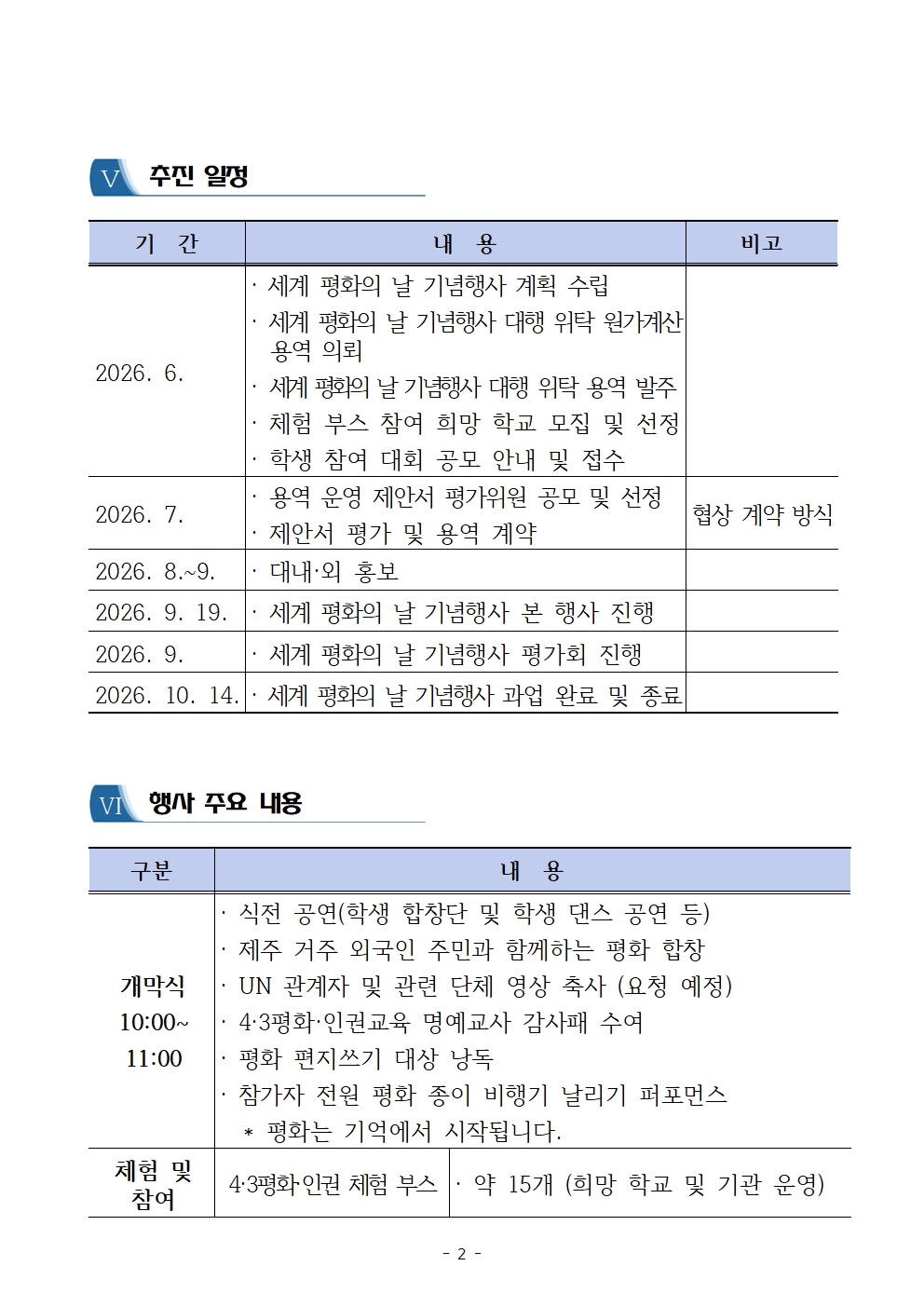 V 추진 일정

| 기 간 | 내 용 | 비고 |
|---|---|---|
| 2026. 6. | · 세계 평화의 날 기념행사 계획 수립 · 세계 평화의 날 기념행사 대행 위탁 원가계산 용역 의뢰 · 세계 평화의 날 기념행사 대행 위탁 용역 발주 · 체험 부스 참여 희망 학교 모집 및 선정 · 학생 참여 대회 공모 안내 및 접수 | |
| 2026. 7. | · 용역 운영 제안서 평가위원 공모 및 선정 · 제안서 평가 및 용역 계약 | 협상 계약 방식 |
| 2026. 8.~9. | · 대내·외 홍보 | |
| 2026. 9. 19. | · 세계 평화의 날 기념행사 본 행사 진행 | |
| 2026. 9. | · 세계 평화의 날 기념행사 평가회 진행 | |
| 2026. 10. 14. | · 세계 평화의 날 기념행사 과업 완료 및 종료 | |

VI 행사 주요 내용

| 구분 | 내 용 | |
|---|---|---|
| 개막식 10:00~ 11:00 | · 식전 공연(학생 합창단 및 학생 댄스 공연 등) · 제주 거주 외국인 주민과 함께하는 평화 합창 · UN 관계자 및 관련 단체 영상 축사 (요청 예정) · 4·3평화·인권교육 명예교사 감사패 수여 · 평화 편지쓰기 대상 낭독 · 참가자 전원 평화 종이 비행기 날리기 퍼포먼스 * 평화는 기억에서 시작됩니다. | |
| 체험 및 참여 | 4·3평화·인권 체험 부스 | · 약 15개 (희망 학교 및 기관 운영) |

- 2 -